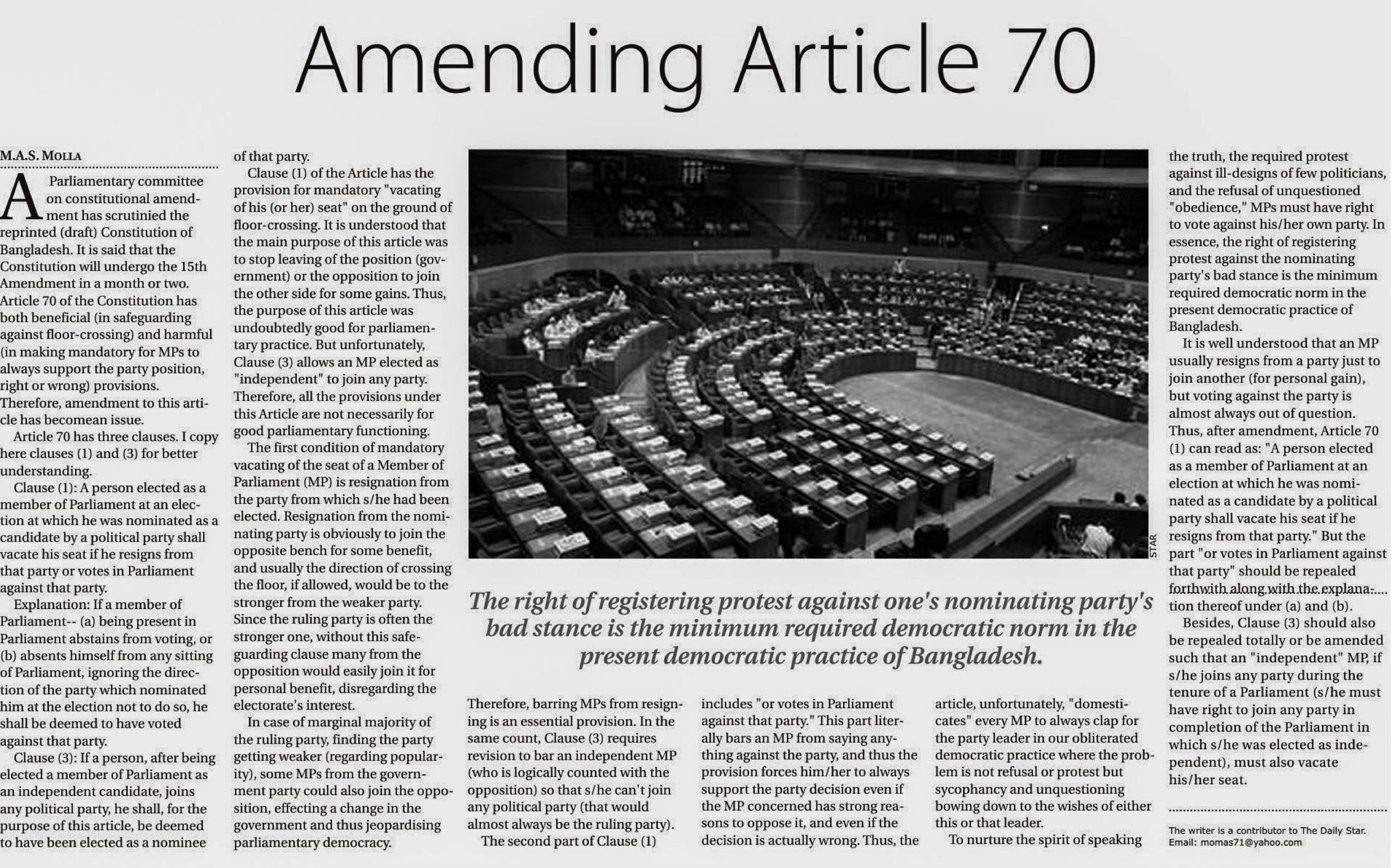 Amending Article 70

M.A.S. MOLLA

A Parliamentary committee on constitutional amendment has scrutinied the reprinted (draft) Constitution of Bangladesh. It is said that the Constitution will undergo the 15th Amendment in a month or two. Article 70 of the Constitution has both beneficial (in safeguarding against floor-crossing) and harmful (in making mandatory for MPs to always support the party position, right or wrong) provisions. Therefore, amendment to this article has becomean issue.

Article 70 has three clauses. I copy here clauses (1) and (3) for better understanding.

Clause (1): A person elected as a member of Parliament at an election at which he was nominated as a candidate by a political party shall vacate his seat if he resigns from that party or votes in Parliament against that party.

Explanation: If a member of Parliament-- (a) being present in Parliament abstains from voting, or (b) absents himself from any sitting of Parliament, ignoring the direction of the party which nominated him at the election not to do so, he shall be deemed to have voted against that party.

Clause (3): If a person, after being elected a member of Parliament as an independent candidate, joins any political party, he shall, for the purpose of this article, be deemed to have been elected as a nominee of that party.

Clause (1) of the Article has the provision for mandatory "vacating of his (or her) seat" on the ground of floor-crossing. It is understood that the main purpose of this article was to stop leaving of the position (government) or the opposition to join the other side for some gains. Thus, the purpose of this article was undoubtedly good for parliamentary practice. But unfortunately, Clause (3) allows an MP elected as "independent" to join any party. Therefore, all the provisions under this Article are not necessarily for good parliamentary functioning.

The first condition of mandatory vacating of the seat of a Member of Parliament (MP) is resignation from the party from which s/he had been elected. Resignation from the nominating party is obviously to join the opposite bench for some benefit, and usually the direction of crossing the floor, if allowed, would be to the stronger from the weaker party. Since the ruling party is often the stronger one, without this safeguarding clause many from the opposition would easily join it for personal benefit, disregarding the electorate's interest.

In case of marginal majority of the ruling party, finding the party getting weaker (regarding popularity), some MPs from the government party could also join the opposition, effecting a change in the government and thus jeopardising parliamentary democracy.

STAR

The right of registering protest against one's nominating party's bad stance is the minimum required democratic norm in the present democratic practice of Bangladesh.

Therefore, barring MPs from resigning is an essential provision. In the same count, Clause (3) requires revision to bar an independent MP (who is logically counted with the opposition) so that s/he can't join any political party (that would almost always be the ruling party).

The second part of Clause (1) includes "or votes in Parliament against that party." This part literally bars an MP from saying anything against the party, and thus the provision forces him/her to always support the party decision even if the MP concerned has strong reasons to oppose it, and even if the decision is actually wrong. Thus, the article, unfortunately, "domesticates" every MP to always clap for the party leader in our obliterated democratic practice where the problem is not refusal or protest but sycophancy and unquestioning bowing down to the wishes of either this or that leader.

To nurture the spirit of speaking the truth, the required protest against ill-designs of few politicians, and the refusal of unquestioned "obedience," MPs must have right to vote against his/her own party. In essence, the right of registering protest against the nominating party's bad stance is the minimum required democratic norm in the present democratic practice of Bangladesh.

It is well understood that an MP usually resigns from a party just to join another (for personal gain), but voting against the party is almost always out of question. Thus, after amendment, Article 70 (1) can read as: "A person elected as a member of Parliament at an election at which he was nominated as a candidate by a political party shall vacate his seat if he resigns from that party." But the part "or votes in Parliament against that party" should be repealed forthwith along with the explanation thereof under (a) and (b).

Besides, Clause (3) should also be repealed totally or be amended such that an "independent" MP, if s/he joins any party during the tenure of a Parliament (s/he must have right to join any party in completion of the Parliament in which s/he was elected as independent), must also vacate his/her seat.

The writer is a contributor to The Daily Star. Email: momas71@yahoo.com